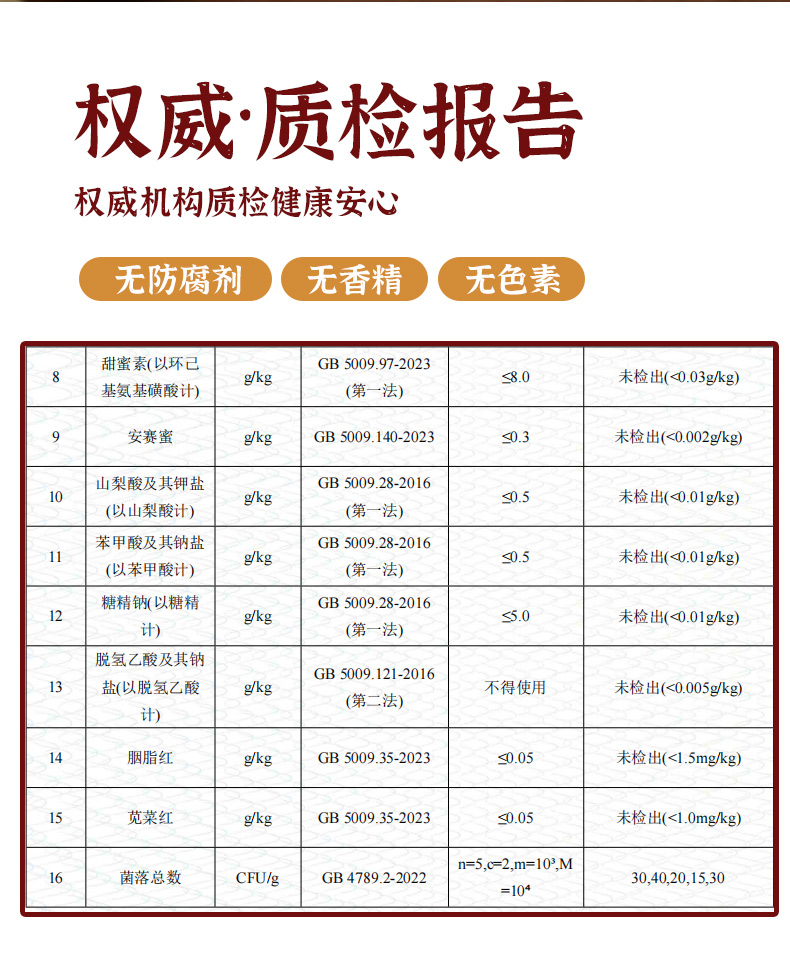 权威·质检报告

权威机构质检健康安心

无防腐剂 无香精 无色素

| 8 | 甜蜜素(以环己基氨基磺酸计) | g/kg | GB 5009.97-2023 (第一法) | ≤8.0 | 未检出(<0.03g/kg) |
|---|---|---|---|---|---|
| 9 | 安赛蜜 | g/kg | GB 5009.140-2023 | ≤0.3 | 未检出(<0.002g/kg) |
| 10 | 山梨酸及其钾盐(以山梨酸计) | g/kg | GB 5009.28-2016 (第一法) | ≤0.5 | 未检出(<0.01g/kg) |
| 11 | 苯甲酸及其钠盐(以苯甲酸计) | g/kg | GB 5009.28-2016 (第一法) | ≤0.5 | 未检出(<0.01g/kg) |
| 12 | 糖精钠(以糖精计) | g/kg | GB 5009.28-2016 (第一法) | ≤5.0 | 未检出(<0.01g/kg) |
| 13 | 脱氢乙酸及其钠盐(以脱氢乙酸计) | g/kg | GB 5009.121-2016 (第二法) | 不得使用 | 未检出(<0.005g/kg) |
| 14 | 胭脂红 | g/kg | GB 5009.35-2023 | ≤0.05 | 未检出(<1.5mg/kg) |
| 15 | 苋菜红 | g/kg | GB 5009.35-2023 | ≤0.05 | 未检出(<1.0mg/kg) |
| 16 | 菌落总数 | CFU/g | GB 4789.2-2022 | n=5,c=2,m=$10^3$,M=$10^4$ | 30,40,20,15,30 |